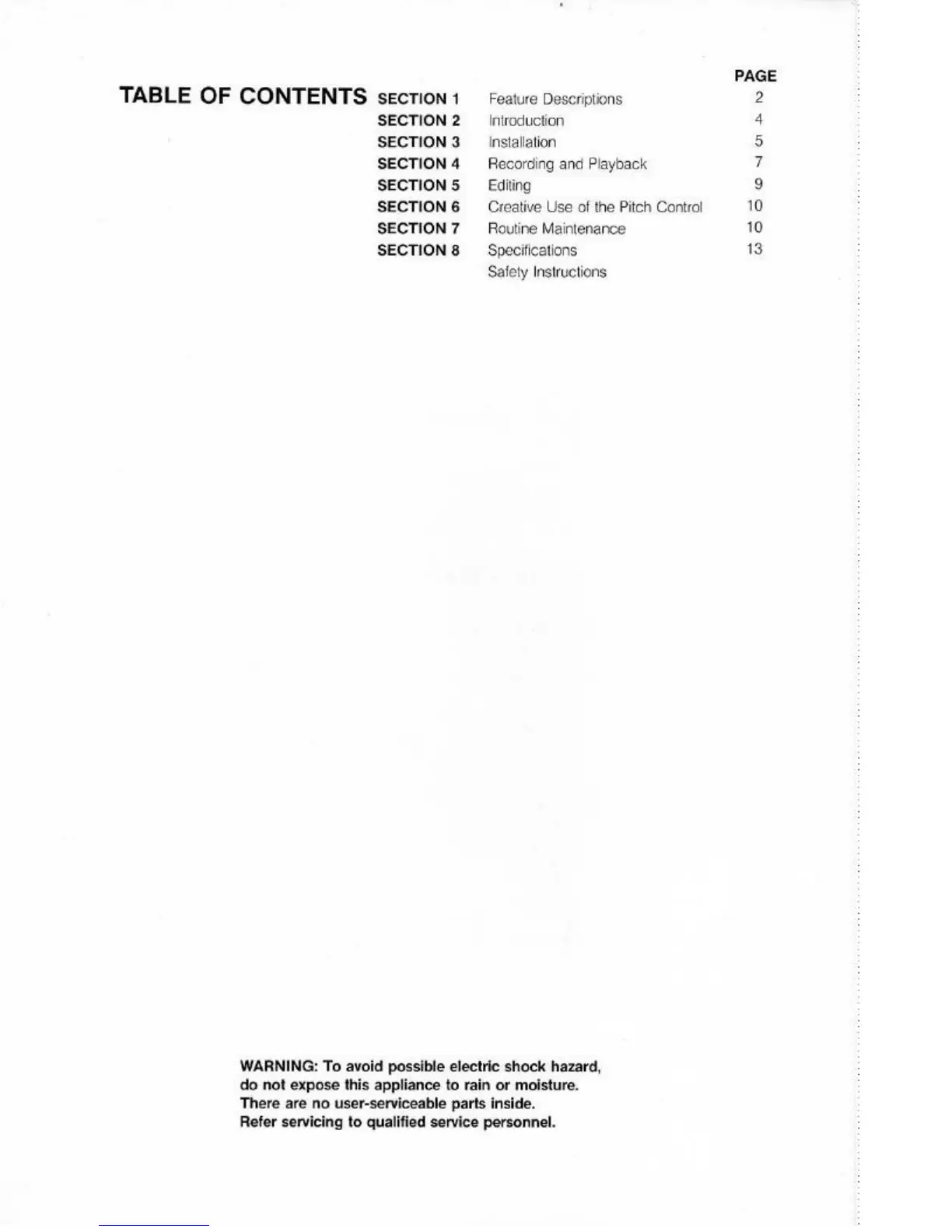 TABLE OF CONTENTS

PAGE

SECTION 1 Feature Descriptions 2
SECTION 2 Introduction 4
SECTION 3 Installation 5
SECTION 4 Recording and Playback 7
SECTION 5 Editing 9
SECTION 6 Creative Use of the Pitch Control 10
SECTION 7 Routine Maintenance 10
SECTION 8 Specifications 13
Safety Instructions

WARNING: To avoid possible electric shock hazard,
do not expose this appliance to rain or moisture.
There are no user-serviceable parts inside.
Refer servicing to qualified service personnel.